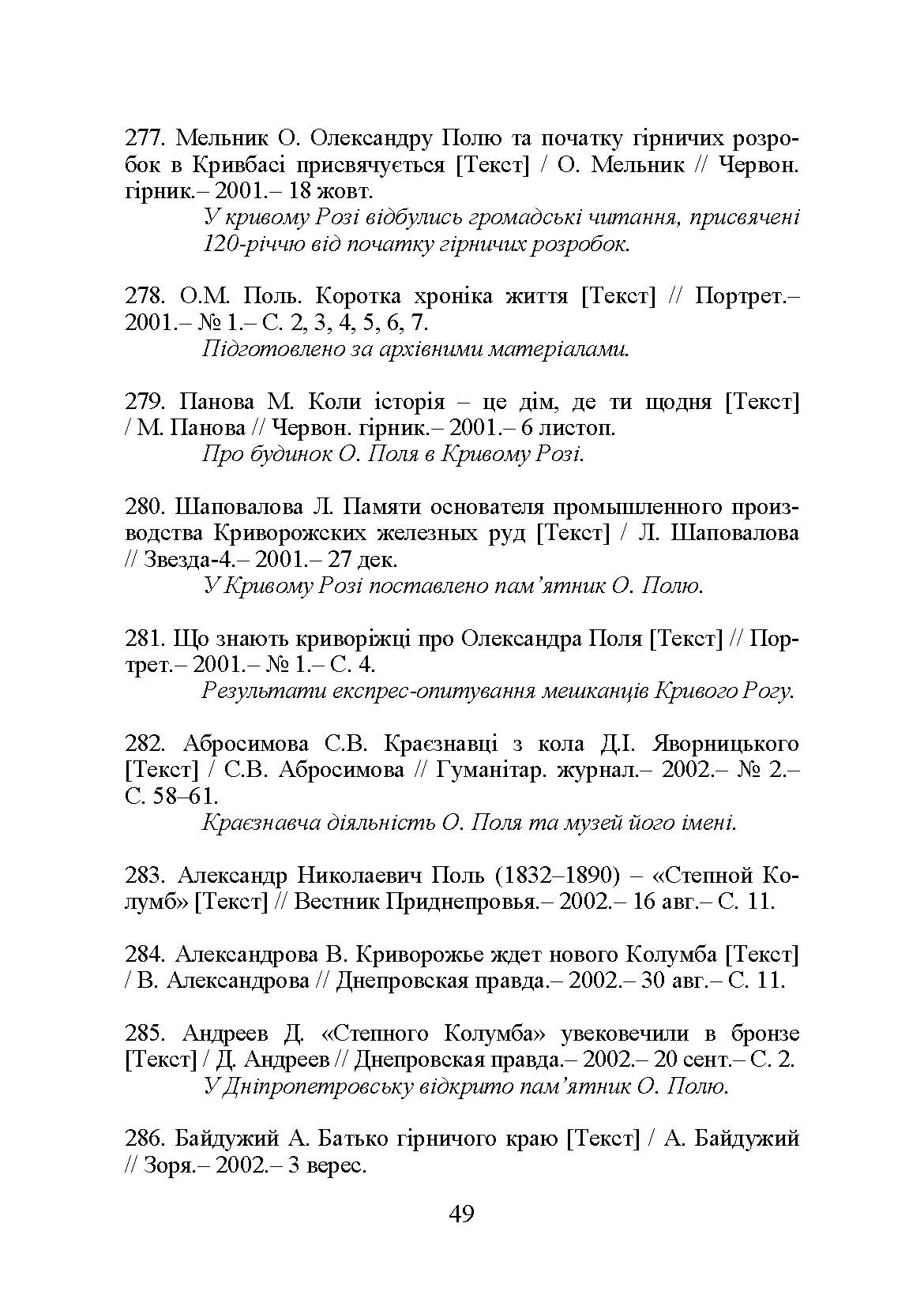 277. Мельник О. Олександру Полю та початку гірничих розробок в Кривбасі присвячується [Текст] / О. Мельник // Червон. гірник.– 2001.– 18 жовт.

У кривому Розі відбулись громадські читання, присвячені 120-річчю від початку гірничих розробок.

278. О.М. Поль. Коротка хроніка життя [Текст] // Портрет.– 2001.– № 1.– С. 2, 3, 4, 5, 6, 7.

Підготовлено за архівними матеріалами.

279. Панова М. Коли історія – це дім, де ти щодня [Текст] / М. Панова // Червон. гірник.– 2001.– 6 листоп.

Про будинок О. Поля в Кривому Розі.

280. Шаповалова Л. Памяти основателя промышленного производства Криворожских железных руд [Текст] / Л. Шаповалова // Звезда-4.– 2001.– 27 дек.

У Кривому Розі поставлено пам’ятник О. Полю.

281. Що знають криворіжці про Олександра Поля [Текст] // Портрет.– 2001.– № 1.– С. 4.

Результати експрес-опитування мешканців Кривого Рогу.

282. Абросимова С.В. Краєзнавці з кола Д.І. Яворницького [Текст] / С.В. Абросимова // Гуманітар. журнал.– 2002.– № 2.– С. 58–61.

Краєзнавча діяльність О. Поля та музей його імені.

283. Александр Николаевич Поль (1832–1890) – «Степной Колумб» [Текст] // Вестник Приднепровья.– 2002.– 16 авг.– С. 11.

284. Александрова В. Криворожье ждет нового Колумба [Текст] / В. Александрова // Днепровская правда.– 2002.– 30 авг.– С. 11.

285. Андреев Д. «Степного Колумба» увековечили в бронзе [Текст] / Д. Андреев // Днепровская правда.– 2002.– 20 сент.– С. 2.

У Дніпропетровську відкрито пам’ятник О. Полю.

286. Байдужий А. Батько гірничого краю [Текст] / А. Байдужий // Зоря.– 2002.– 3 верес.

49